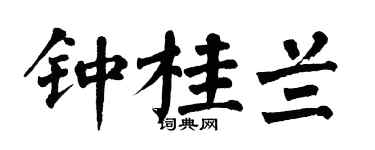 钟桂兰

词典网